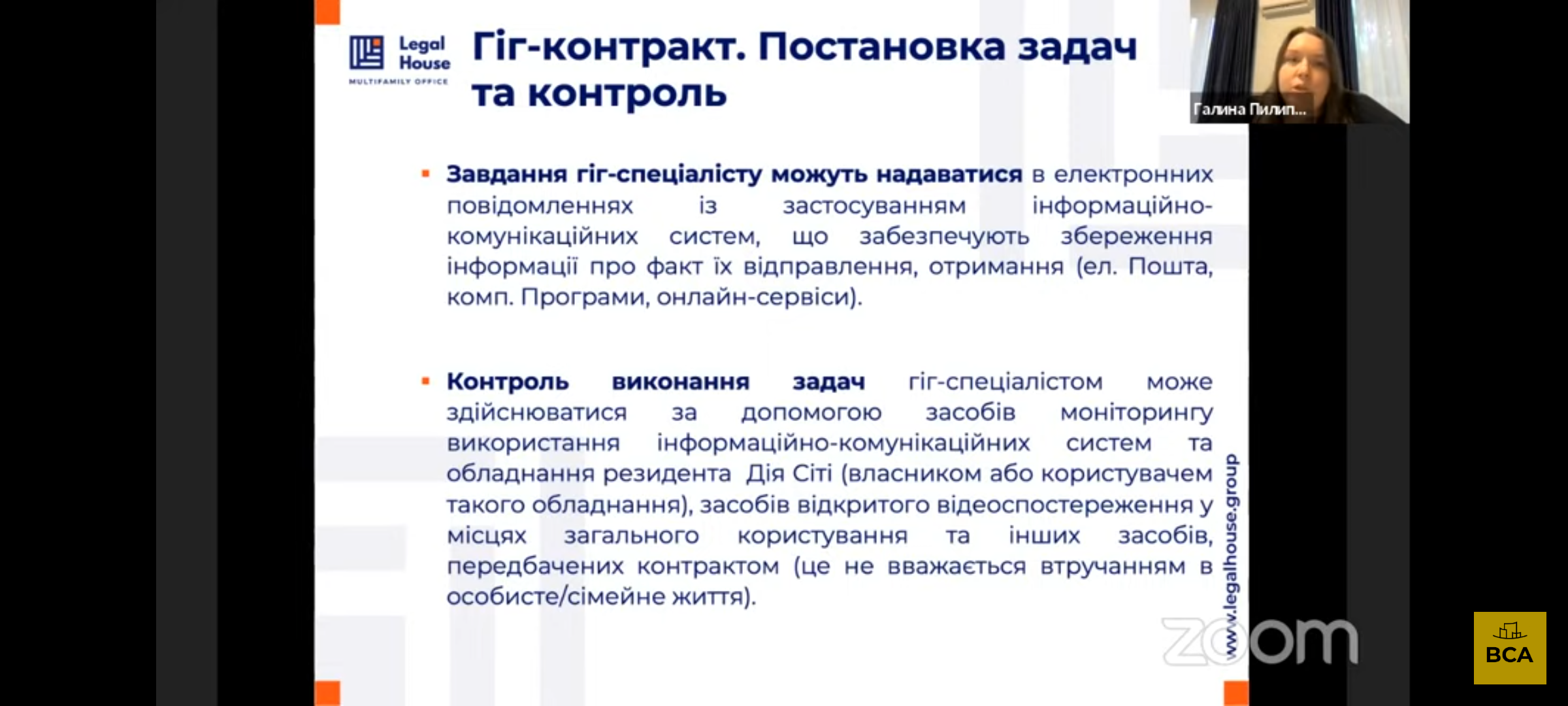 Legal House
MULTIFAMILY OFFICE

Гіг-контракт. Постановка задач та контроль

Галина Пилип...

▪ Завдання гіг-спеціалісту можуть надаватися в електронних повідомленнях із застосуванням інформаційно-комунікаційних систем, що забезпечують збереження інформації про факт їх відправлення, отримання (ел. Пошта, комп. Програми, онлайн-сервіси).

▪ Контроль виконання задач гіг-спеціалістом може здійснюватися за допомогою засобів моніторингу використання інформаційно-комунікаційних систем та обладнання резидента Дія Сіті (власником або користувачем такого обладнання), засобів відкритого відеоспостереження у місцях загального користування та інших засобів, передбачених контрактом (це не вважається втручанням в особисте/сімейне життя).

www.legalhouse.group

zoom

BCA